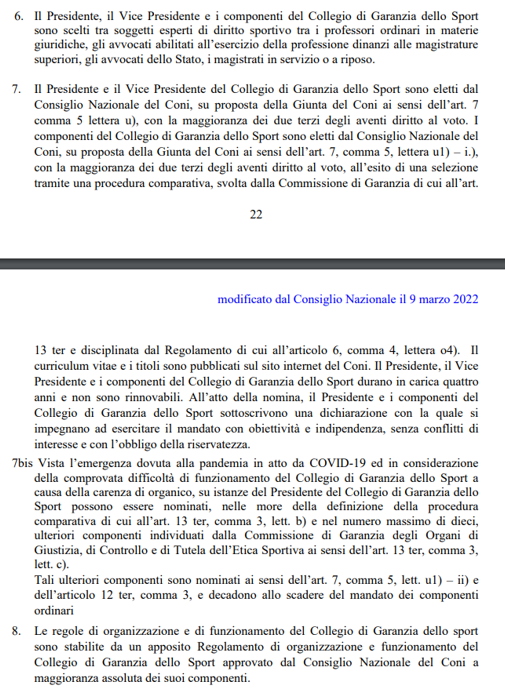 6. Il Presidente, il Vice Presidente e i componenti del Collegio di Garanzia dello Sport sono scelti tra soggetti esperti di diritto sportivo tra i professori ordinari in materie giuridiche, gli avvocati abilitati all'esercizio della professione dinanzi alle magistrature superiori, gli avvocati dello Stato, i magistrati in servizio o a riposo.

7. Il Presidente e il Vice Presidente del Collegio di Garanzia dello Sport sono eletti dal Consiglio Nazionale del Coni, su proposta della Giunta del Coni ai sensi dell'art. 7 comma 5 lettera u), con la maggioranza dei due terzi degli aventi diritto al voto. I componenti del Collegio di Garanzia dello Sport sono eletti dal Consiglio Nazionale del Coni, su proposta della Giunta del Coni ai sensi dell'art. 7, comma 5, lettera u1) – i.), con la maggioranza dei due terzi degli aventi diritto al voto, all'esito di una selezione tramite una procedura comparativa, svolta dalla Commissione di Garanzia di cui all'art.

22

modificato dal Consiglio Nazionale il 9 marzo 2022

13 ter e disciplinata dal Regolamento di cui all'articolo 6, comma 4, lettera o4). Il curriculum vitae e i titoli sono pubblicati sul sito internet del Coni. Il Presidente, il Vice Presidente e i componenti del Collegio di Garanzia dello Sport durano in carica quattro anni e non sono rinnovabili. All'atto della nomina, il Presidente e i componenti del Collegio di Garanzia dello Sport sottoscrivono una dichiarazione con la quale si impegnano ad esercitare il mandato con obiettività e indipendenza, senza conflitti di interesse e con l'obbligo della riservatezza.

7bis Vista l'emergenza dovuta alla pandemia in atto da COVID-19 ed in considerazione della comprovata difficoltà di funzionamento del Collegio di Garanzia dello Sport a causa della carenza di organico, su istanze del Presidente del Collegio di Garanzia dello Sport possono essere nominati, nelle more della definizione della procedura comparativa di cui all'art. 13 ter, comma 3, lett. b) e nel numero massimo di dieci, ulteriori componenti individuati dalla Commissione di Garanzia degli Organi di Giustizia, di Controllo e di Tutela dell'Etica Sportiva ai sensi dell'art. 13 ter, comma 3, lett. c).
Tali ulteriori componenti sono nominati ai sensi dell'art. 7, comma 5, lett. u1) – ii) e dell'articolo 12 ter, comma 3, e decadono allo scadere del mandato dei componenti ordinari

8. Le regole di organizzazione e di funzionamento del Collegio di Garanzia dello sport sono stabilite da un apposito Regolamento di organizzazione e funzionamento del Collegio di Garanzia dello Sport approvato dal Consiglio Nazionale del Coni a maggioranza assoluta dei suoi componenti.